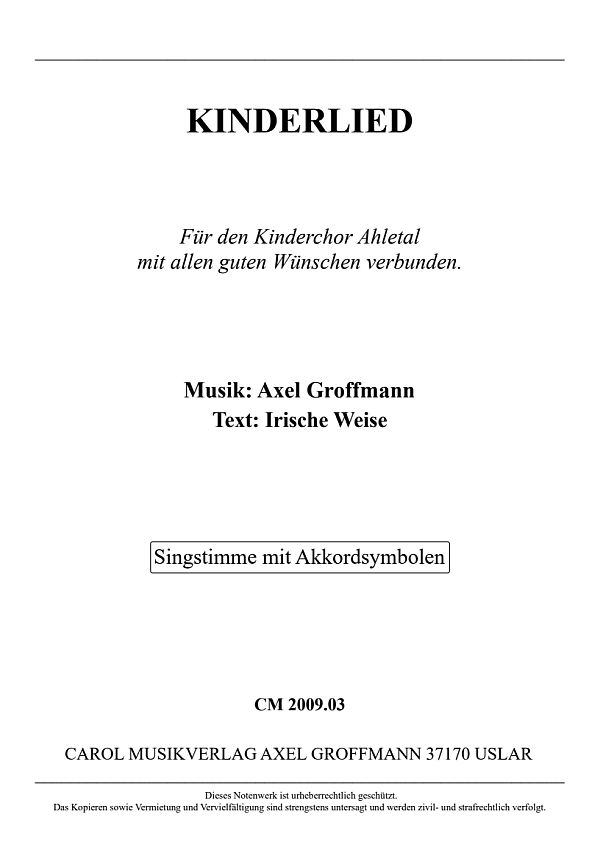 KINDERLIED

Für den Kinderchor Ahletal
mit allen guten Wünschen verbunden.

Musik: Axel Groffmann
Text: Irische Weise

Singstimme mit Akkordsymbolen

CM 2009.03

CAROL MUSIKVERLAG AXEL GROFFMANN 37170 USLAR

Dieses Notenwerk ist urheberrechtlich geschützt.
Das Kopieren sowie Vermietung und Vervielfältigung sind strengstens untersagt und werden zivil- und strafrechtlich verfolgt.